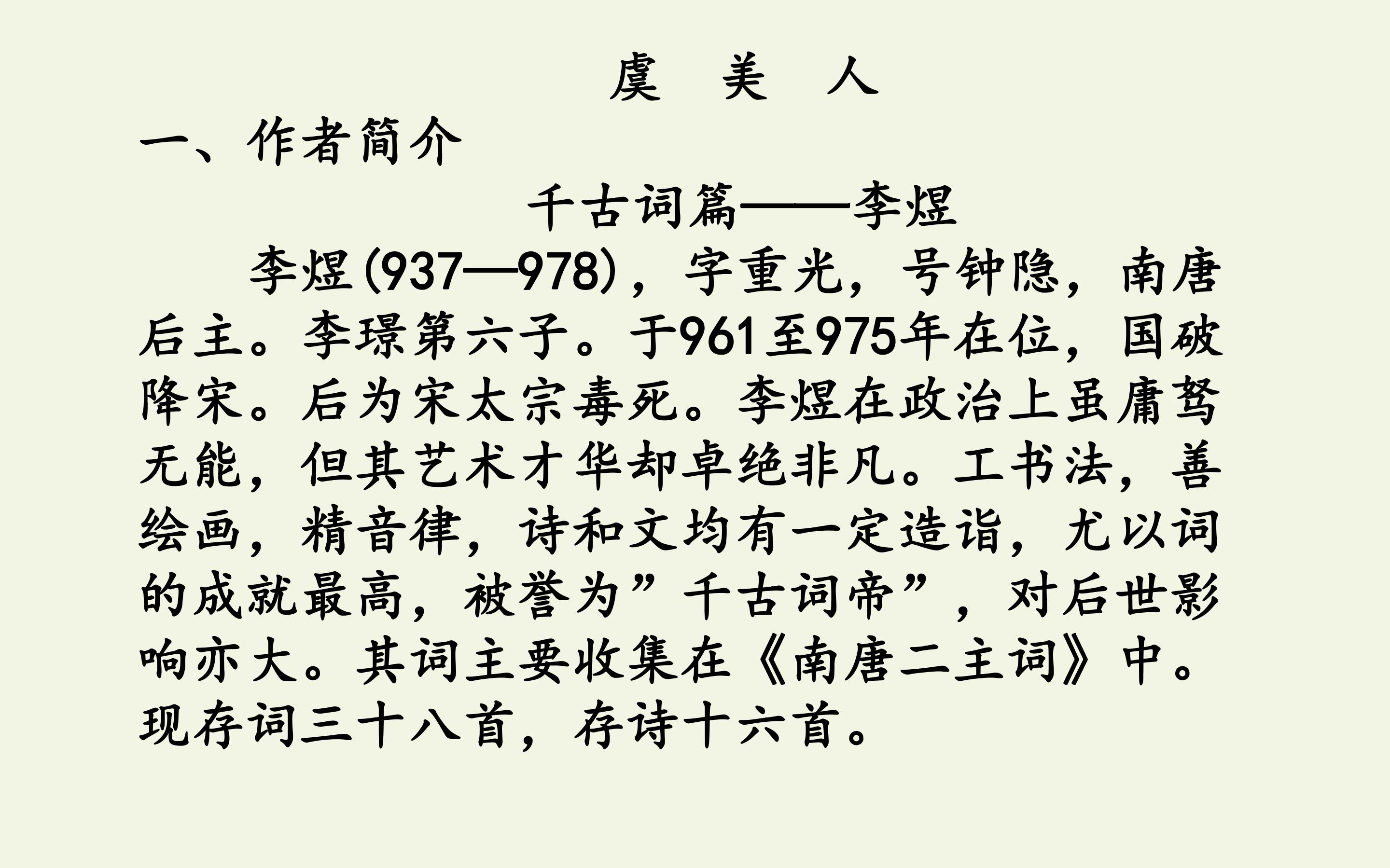 虞 美 人

一、作者简介

千古词篇——李煜

李煜(937—978)，字重光，号钟隐，南唐后主。李璟第六子。于961至975年在位，国破降宋。后为宋太宗毒死。李煜在政治上虽庸驽无能，但其艺术才华却卓绝非凡。工书法，善绘画，精音律，诗和文均有一定造诣，尤以词的成就最高，被誉为”千古词帝”，对后世影响亦大。其词主要收集在《南唐二主词》中。现存词三十八首，存诗十六首。